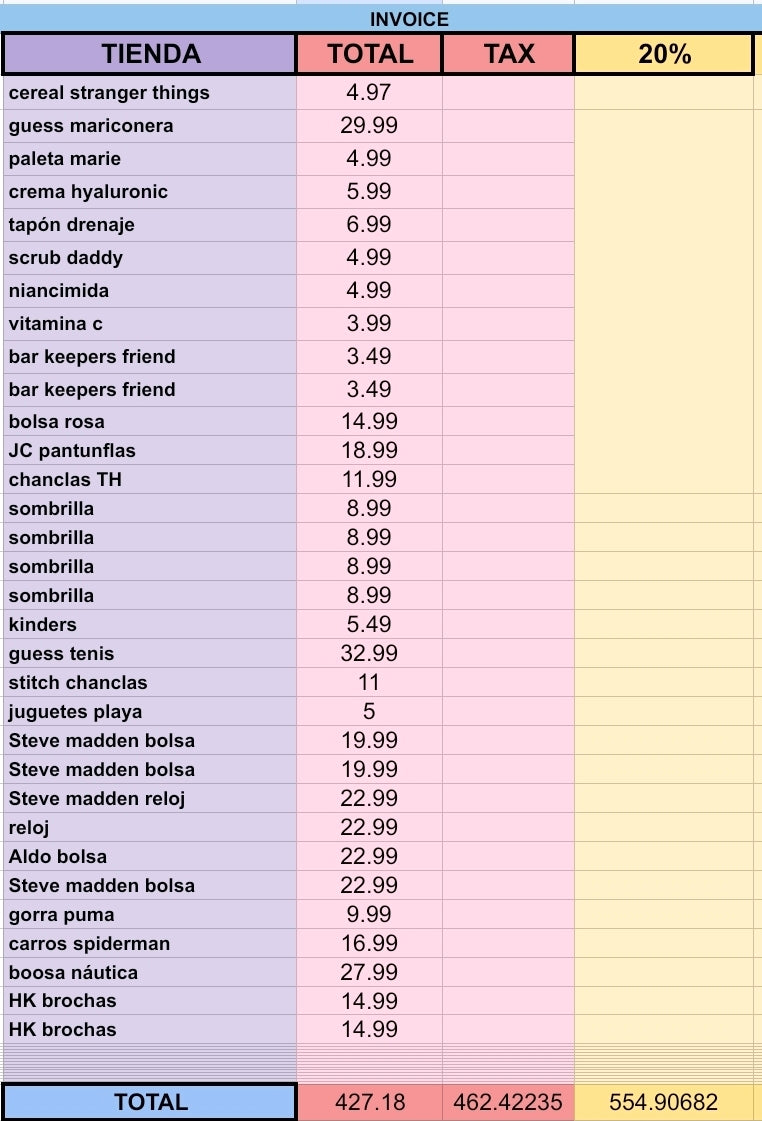 INVOICE

| TIENDA | TOTAL | TAX | 20% |
|---|---|---|---|
| cereal stranger things | 4.97 | | |
| guess mariconera | 29.99 | | |
| paleta marie | 4.99 | | |
| crema hyaluronic | 5.99 | | |
| tapón drenaje | 6.99 | | |
| scrub daddy | 4.99 | | |
| niancimida | 4.99 | | |
| vitamina c | 3.99 | | |
| bar keepers friend | 3.49 | | |
| bar keepers friend | 3.49 | | |
| bolsa rosa | 14.99 | | |
| JC pantunflas | 18.99 | | |
| chanclas TH | 11.99 | | |
| sombrilla | 8.99 | | |
| sombrilla | 8.99 | | |
| sombrilla | 8.99 | | |
| sombrilla | 8.99 | | |
| kinders | 5.49 | | |
| guess tenis | 32.99 | | |
| stitch chanclas | 11 | | |
| juguetes playa | 5 | | |
| Steve madden bolsa | 19.99 | | |
| Steve madden bolsa | 19.99 | | |
| Steve madden reloj | 22.99 | | |
| reloj | 22.99 | | |
| Aldo bolsa | 22.99 | | |
| Steve madden bolsa | 22.99 | | |
| gorra puma | 9.99 | | |
| carros spiderman | 16.99 | | |
| boosa náutica | 27.99 | | |
| HK brochas | 14.99 | | |
| HK brochas | 14.99 | | |
| TOTAL | 427.18 | 462.42235 | 554.90682 |